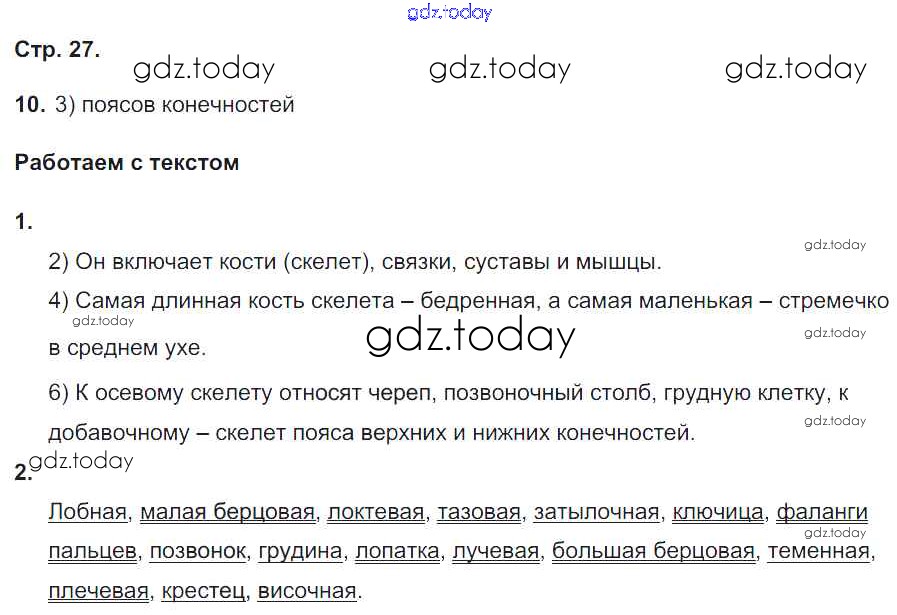 Стр. 27.

10. 3) поясов конечностей

Работаем с текстом

1.

2) Он включает кости (скелет), связки, суставы и мышцы.

4) Самая длинная кость скелета – бедренная, а самая маленькая – стремечко в среднем ухе.

6) К осевому скелету относят череп, позвоночный столб, грудную клетку, к добавочному – скелет пояса верхних и нижних конечностей.

2.

Лобная, малая берцовая, локтевая, тазовая, затылочная, ключица, фаланги пальцев, позвонок, грудина, лопатка, лучевая, большая берцовая, теменная, плечевая, крестец, височная.

gdz.today